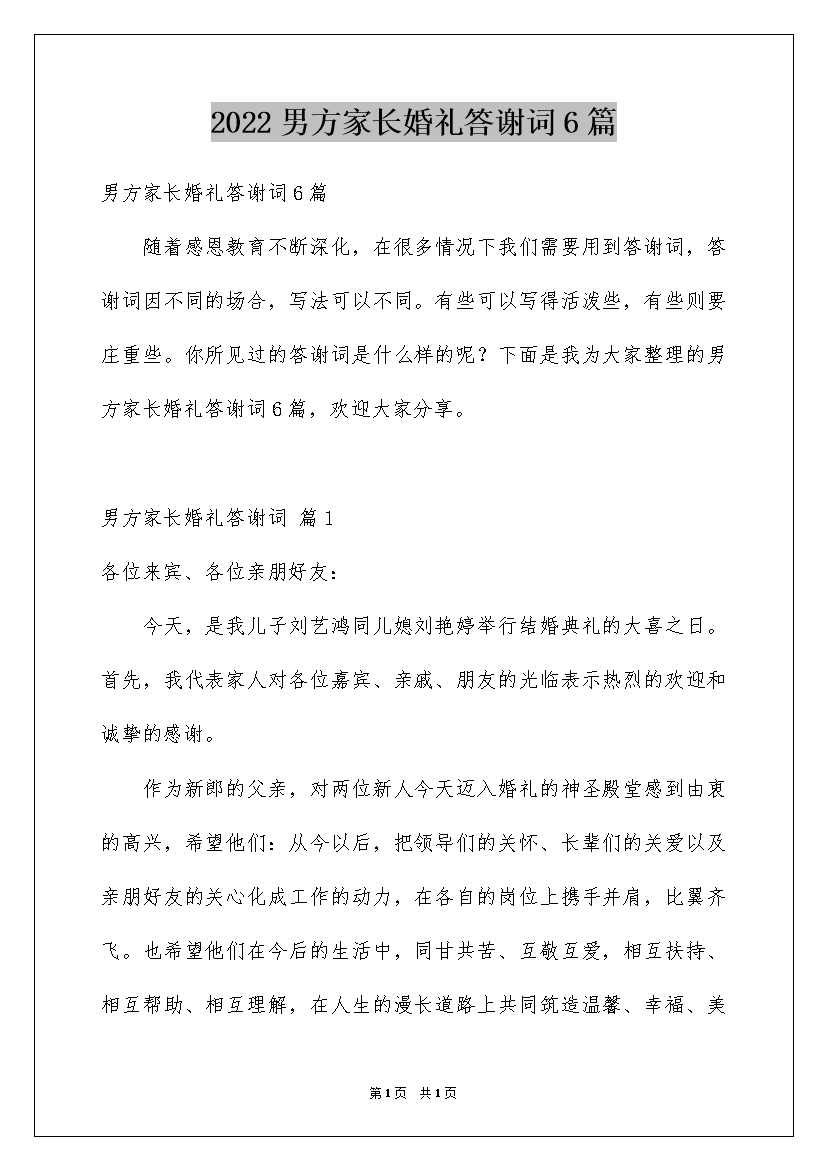 2022男方家长婚礼答谢词6篇

男方家长婚礼答谢词6篇

随着感恩教育不断深化，在很多情况下我们需要用到答谢词，答谢词因不同的场合，写法可以不同。有些可以写得活泼些，有些则要庄重些。你所见过的答谢词是什么样的呢？下面是我为大家整理的男方家长婚礼答谢词6篇，欢迎大家分享。

男方家长婚礼答谢词 篇1

各位来宾、各位亲朋好友：

今天，是我儿子刘艺鸿同儿媳刘艳婷举行结婚典礼的大喜之日。首先，我代表家人对各位嘉宾、亲戚、朋友的光临表示热烈的欢迎和诚挚的感谢。

作为新郎的父亲，对两位新人今天迈入婚礼的神圣殿堂感到由衷的高兴，希望他们：从今以后，把领导们的关怀、长辈们的关爱以及亲朋好友的关心化成工作的动力，在各自的岗位上携手并肩，比翼齐飞。也希望他们在今后的生活中，同甘共苦、互敬互爱，相互扶持、相互帮助、相互理解，在人生的漫长道路上共同筑造温馨、幸福、美

第1页 共1页